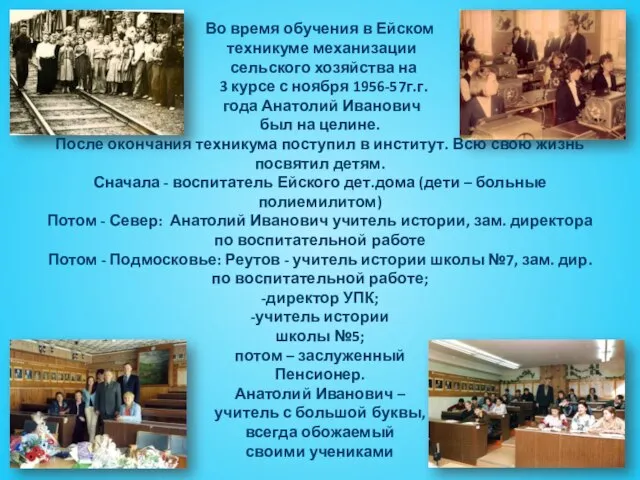 Во время обучения в Ейском техникуме механизации сельского хозяйства на 3 курсе с ноября 1956-57г.г. года Анатолий Иванович был на целине.
После окончания техникума поступил в институт. Всю свою жизнь посвятил детям.
Сначала - воспитатель Ейского дет.дома (дети – больные полиемилитом)
Потом - Север: Анатолий Иванович учитель истории, зам. директора по воспитательной работе
Потом - Подмосковье: Реутов - учитель истории школы №7, зам. дир. по воспитательной работе;
-директор УПК;
-учитель истории школы №5;
потом – заслуженный Пенсионер.
Анатолий Иванович – учитель с большой буквы, всегда обожаемый своими учениками